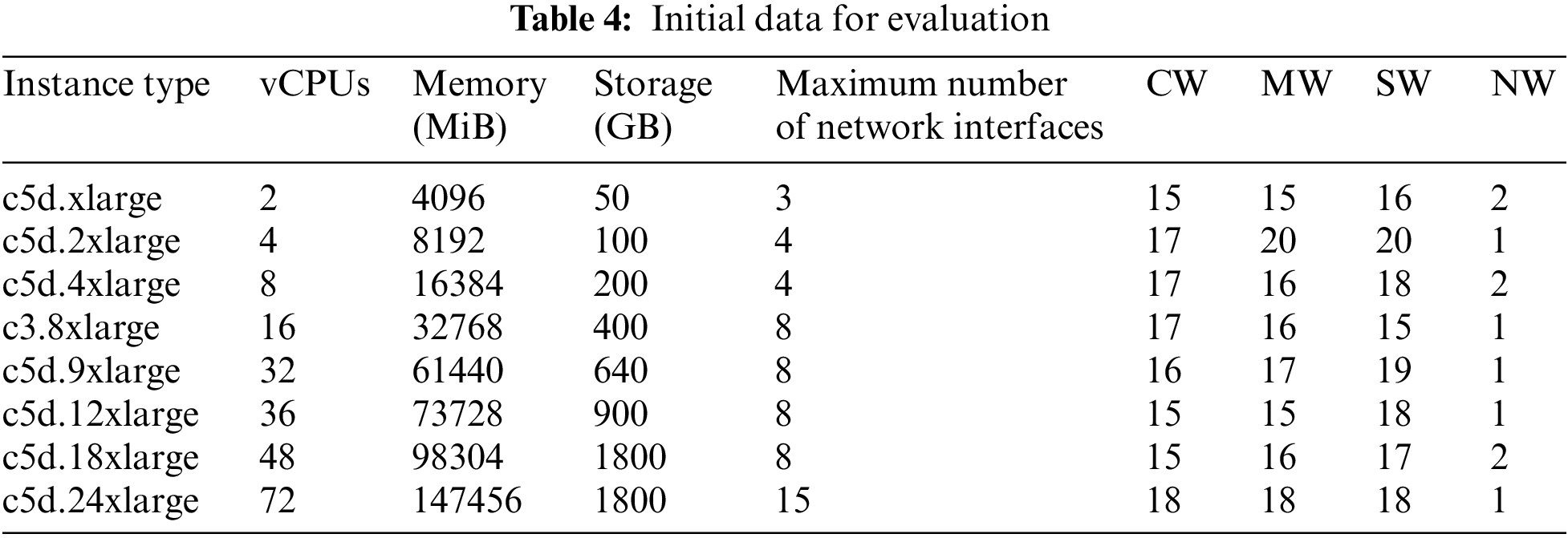 Table 4: Initial data for evaluation

| Instance type | vCPUs | Memory (MiB) | Storage (GB) | Maximum number of network interfaces | CW | MW | SW | NW |
|---|---|---|---|---|---|---|---|---|
| c5d.xlarge | 2 | 4096 | 50 | 3 | 15 | 15 | 16 | 2 |
| c5d.2xlarge | 4 | 8192 | 100 | 4 | 17 | 20 | 20 | 1 |
| c5d.4xlarge | 8 | 16384 | 200 | 4 | 17 | 16 | 18 | 2 |
| c3.8xlarge | 16 | 32768 | 400 | 8 | 17 | 16 | 15 | 1 |
| c5d.9xlarge | 32 | 61440 | 640 | 8 | 16 | 17 | 19 | 1 |
| c5d.12xlarge | 36 | 73728 | 900 | 8 | 15 | 15 | 18 | 1 |
| c5d.18xlarge | 48 | 98304 | 1800 | 8 | 15 | 16 | 17 | 2 |
| c5d.24xlarge | 72 | 147456 | 1800 | 15 | 18 | 18 | 18 | 1 |